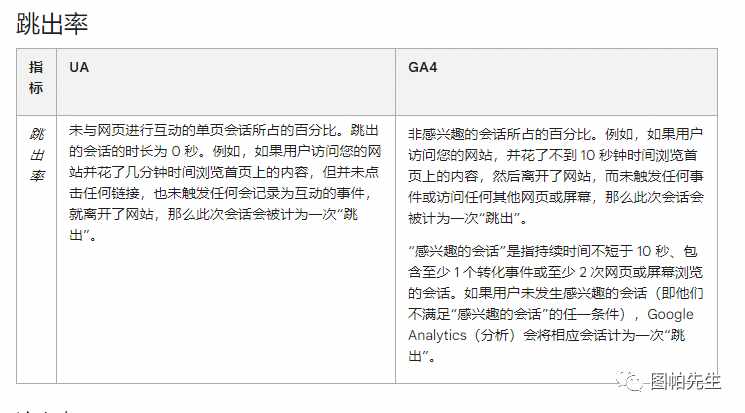 跳出率

| 指标 | UA | GA4 |
|---|---|---|
| 跳出率 | 未与网页进行互动的单页会话所占的百分比。跳出的会话的时长为 0 秒。例如，如果用户访问您的网站并花了几分钟时间浏览首页上的内容，但并未点击任何链接，也未触发任何会记录为互动的事件，就离开了网站，那么此次会话会被计为一次“跳出”。 | 非感兴趣的会话所占的百分比。例如，如果用户访问您的网站，并花了不到 10 秒钟时间浏览首页上的内容，然后离开了网站，而未触发任何事件或访问任何其他网页或屏幕，那么此次会话会被计为一次“跳出”。<br><br>“感兴趣的会话”是指持续时间不短于 10 秒、包含至少 1 个转化事件或至少 2 次网页或屏幕浏览的会话。如果用户未发生感兴趣的会话（即他们不满足“感兴趣的会话”的任一条件），Google Analytics（分析）会将相应会话计为一次“跳出”。 |

图帕先生